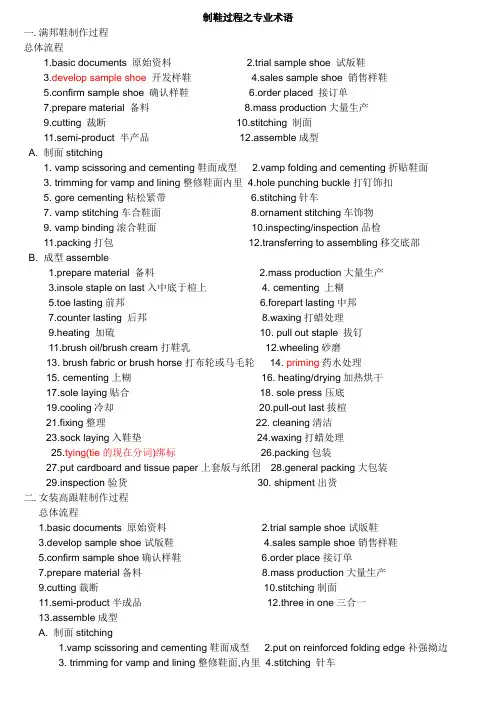 制鞋过程之专业术语

一. 满邦鞋制作过程

总体流程

1.basic documents 原始资料 2.trial sample shoe 试版鞋
3.develop sample shoe 开发样鞋 4.sales sample shoe 销售样鞋
5.confirm sample shoe 确认样鞋 6.order placed 接订单
7.prepare material 备料 8.mass production 大量生产
9.cutting 裁断 10.stitching 制面
11.semi-product 半产品 12.assemble 成型

A. 制面 stitching

1. vamp scissoring and cementing 鞋面成型 2.vamp folding and cementing 折贴鞋面
3. trimming for vamp and lining 整修鞋面内里 4.hole punching buckle 打钉饰扣
5. gore cementing 粘松紧带 6.stitching 针车
7. vamp stitching 车合鞋面 8.ornament stitching 车饰物
9. vamp binding 滚合鞋面 10.inspecting/inspection 品检
11.packing 打包 12.transferring to assembling 移交底部

B. 成型 assemble

1.prepare material 备料 2.mass production 大量生产
3.insole staple on last 入中底于楦上 4. cementing 上糊
5.toe lasting 前邦 6.forepart lasting 中邦
7.counter lasting 后邦 8.waxing 打蜡处理
9.heating 加硫 10. pull out staple 拔钉
11.brush oil/brush cream 打鞋乳 12.wheeling 砂磨
13. brush fabric or brush horse 打布轮或马毛轮 14. priming 药水处理
15. cementing 上糊 16. heating/drying 加热烘干
17.sole laying 贴合 18. sole press 压底
19.cooling 冷却 20.pull-out last 拔楦
21.fixing 整理 22. cleaning 清洁
23.sock laying 入鞋垫 24.waxing 打蜡处理
25.tying(tie 的现在分词)绑标 26.packing 包装
27.put cardboard and tissue paper 上套版与纸团 28.general packing 大包装
29.inspection 验货 30. shipment 出货

二. 女装高跟鞋制作过程

总体流程

1.basic documents 原始资料 2.trial sample shoe 试版鞋
3.develop sample shoe 试版鞋 4.sales sample shoe 销售样鞋
5.confirm sample shoe 确认样鞋 6.order place 接订单
7.prepare material 备料 8.mass production 大量生产
9.cutting 裁断 10.stitching 制面
11.semi-product 半成品 12.three in one 三合一
13.assemble 成型

A. 制面 stitching

1.vamp scissoring and cementing 鞋面成型 2.put on reinforced folding edge 补强拗边
3. trimming for vamp and lining 整修鞋面,内里 4.stitching 针车